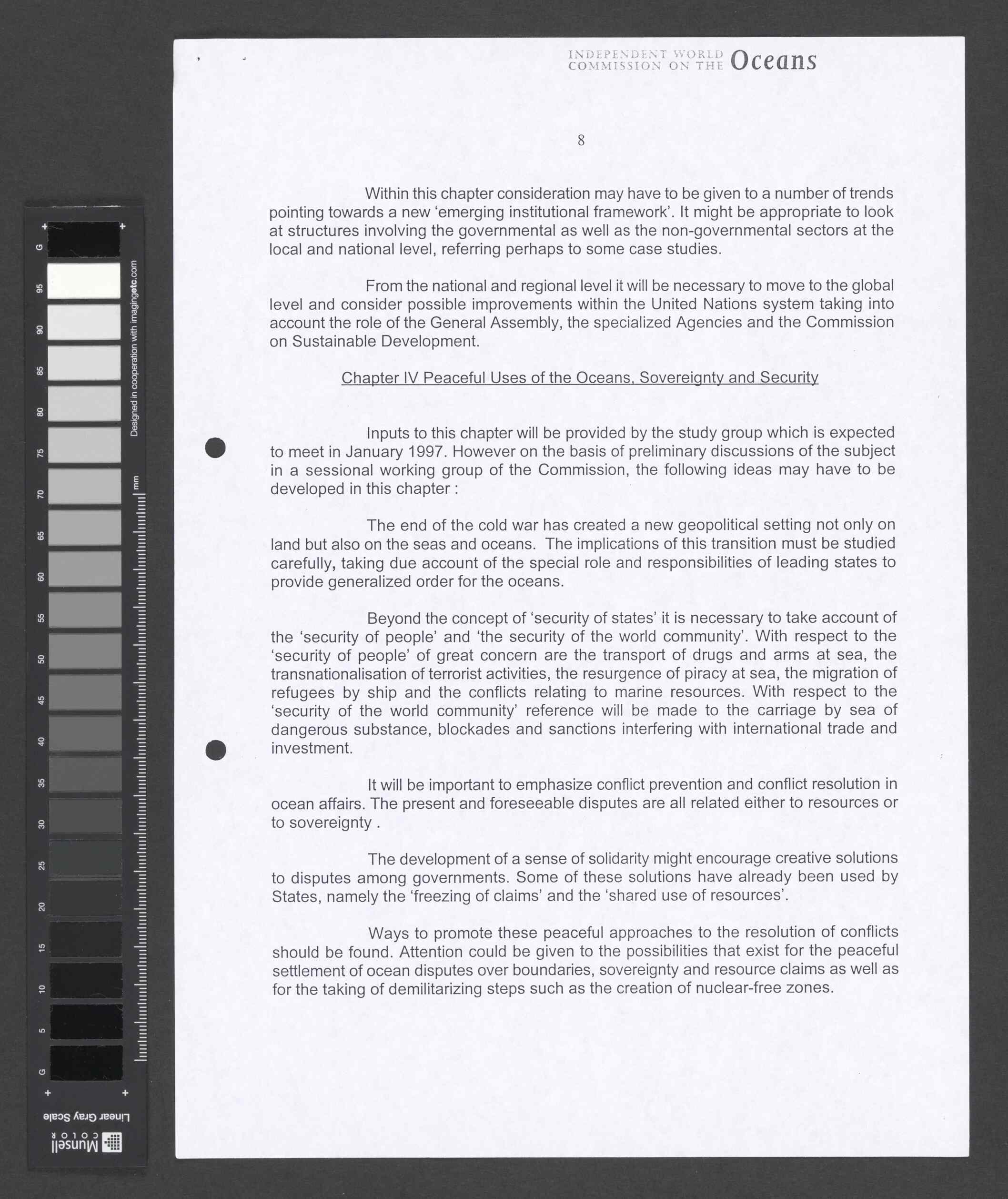 G
95
90
85
80
75
70
65
60
55
50
45
40
35
30
25
20
15
10
5
G

Designed in cooperation with imagingetc.com

mm

Linear Gray Scale

Munsell COLOR

INDEPENDENT WORLD COMMISSION ON THE Oceans

8

Within this chapter consideration may have to be given to a number of trends pointing towards a new 'emerging institutional framework'. It might be appropriate to look at structures involving the governmental as well as the non-governmental sectors at the local and national level, referring perhaps to some case studies.

From the national and regional level it will be necessary to move to the global level and consider possible improvements within the United Nations system taking into account the role of the General Assembly, the specialized Agencies and the Commission on Sustainable Development.

Chapter IV Peaceful Uses of the Oceans, Sovereignty and Security

Inputs to this chapter will be provided by the study group which is expected to meet in January 1997. However on the basis of preliminary discussions of the subject in a sessional working group of the Commission, the following ideas may have to be developed in this chapter :

The end of the cold war has created a new geopolitical setting not only on land but also on the seas and oceans. The implications of this transition must be studied carefully, taking due account of the special role and responsibilities of leading states to provide generalized order for the oceans.

Beyond the concept of 'security of states' it is necessary to take account of the 'security of people' and 'the security of the world community'. With respect to the 'security of people' of great concern are the transport of drugs and arms at sea, the transnationalisation of terrorist activities, the resurgence of piracy at sea, the migration of refugees by ship and the conflicts relating to marine resources. With respect to the 'security of the world community' reference will be made to the carriage by sea of dangerous substance, blockades and sanctions interfering with international trade and investment.

It will be important to emphasize conflict prevention and conflict resolution in ocean affairs. The present and foreseeable disputes are all related either to resources or to sovereignty .

The development of a sense of solidarity might encourage creative solutions to disputes among governments. Some of these solutions have already been used by States, namely the 'freezing of claims' and the 'shared use of resources'.

Ways to promote these peaceful approaches to the resolution of conflicts should be found. Attention could be given to the possibilities that exist for the peaceful settlement of ocean disputes over boundaries, sovereignty and resource claims as well as for the taking of demilitarizing steps such as the creation of nuclear-free zones.